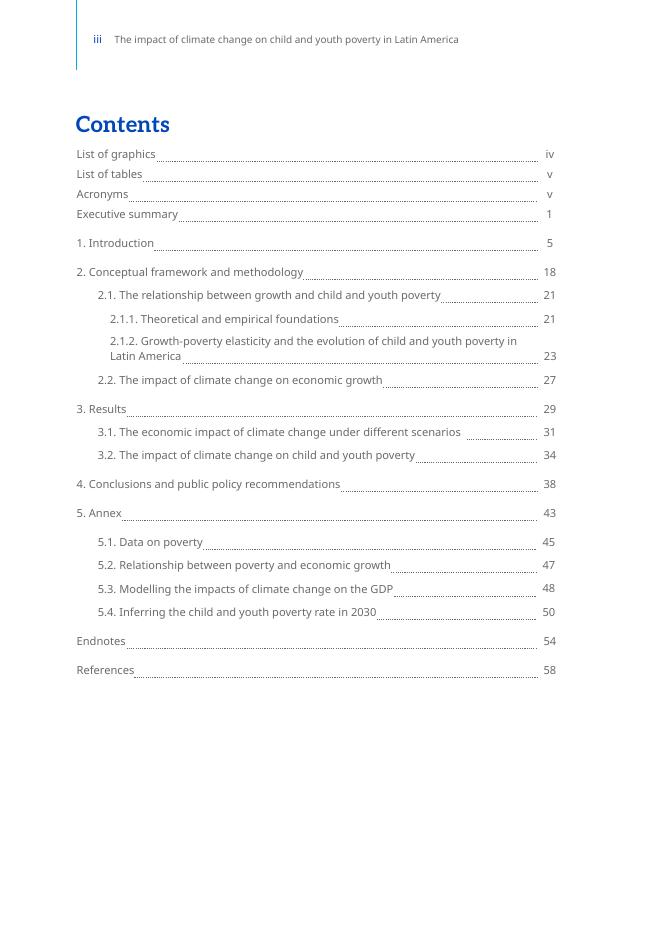 iii The impact of climate change on child and youth poverty in Latin America

Contents

List of graphics iv
List of tables v
Acronyms v
Executive summary 1

1. Introduction 5

2. Conceptual framework and methodology 18
2.1. The relationship between growth and child and youth poverty 21
2.1.1. Theoretical and empirical foundations 21
2.1.2. Growth-poverty elasticity and the evolution of child and youth poverty in Latin America 23
2.2. The impact of climate change on economic growth 27

3. Results 29
3.1. The economic impact of climate change under different scenarios 31
3.2. The impact of climate change on child and youth poverty 34

4. Conclusions and public policy recommendations 38

5. Annex 43
5.1. Data on poverty 45
5.2. Relationship between poverty and economic growth 47
5.3. Modelling the impacts of climate change on the GDP 48
5.4. Inferring the child and youth poverty rate in 2030 50

Endnotes 54

References 58